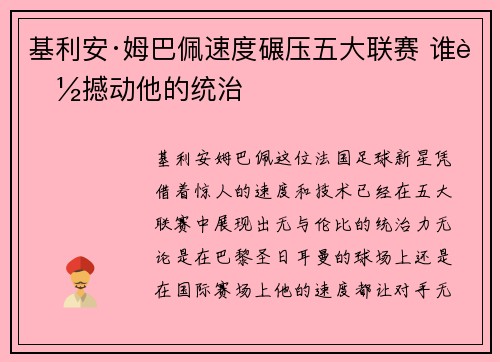 基利安·姆巴佩速度碾压五大联赛 谁è½撼动他的统治

基利安姆巴佩这位法国足球新星凭借着惊人的速度和技术已经在五大联赛中展现出无与伦比的统治力无论是在巴黎圣日耳曼的球场上还是在国际赛场上他的速度都让对手无